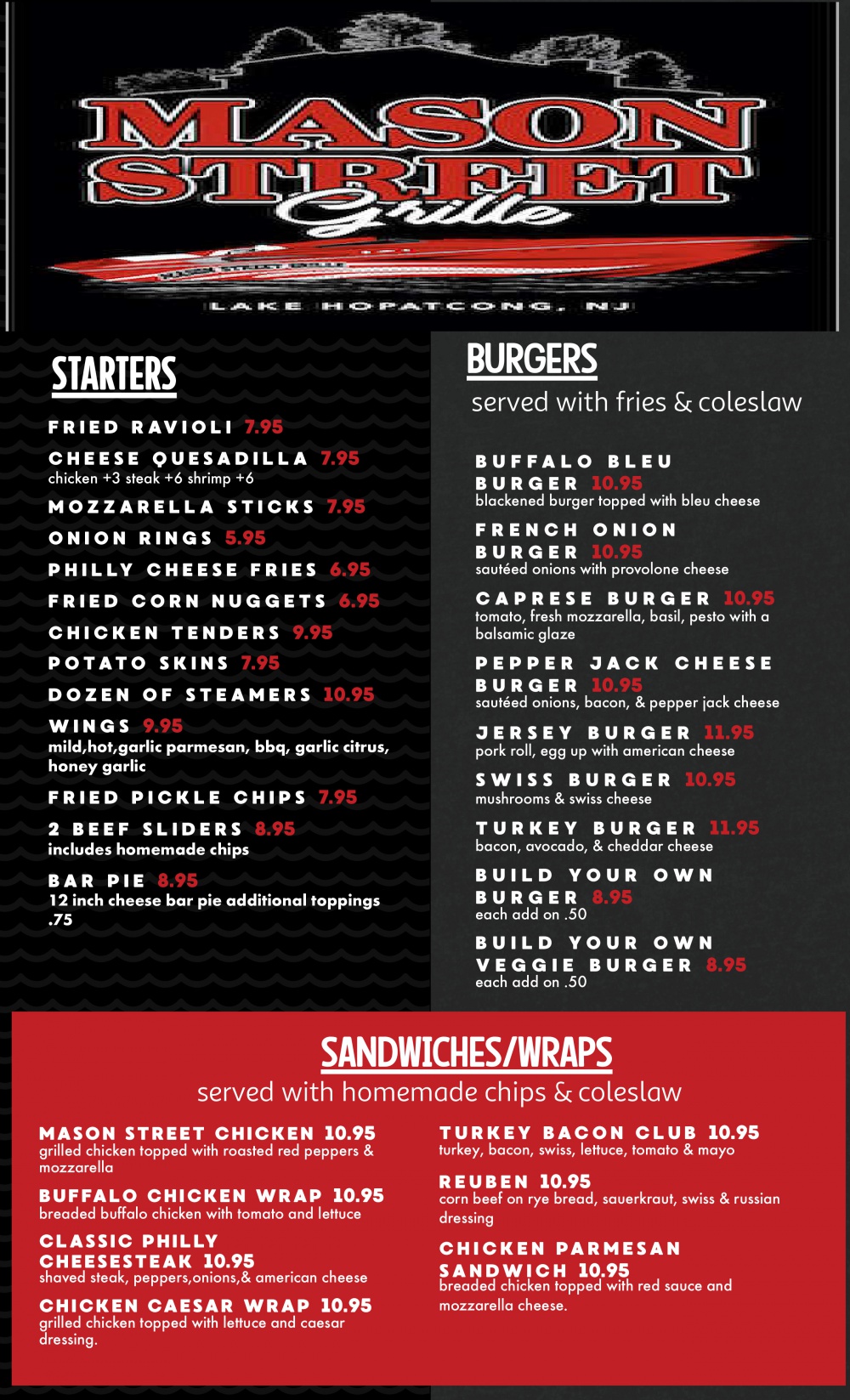 MASON STREET Grille

LAKE HOPATCONG, NJ

STARTERS

FRIED RAVIOLI 7.95

CHEESE QUESADILLA 7.95
chicken +3 steak +6 shrimp +6

MOZZARELLA STICKS 7.95

ONION RINGS 5.95

PHILLY CHEESE FRIES 6.95

FRIED CORN NUGGETS 6.95

CHICKEN TENDERS 9.95

POTATO SKINS 7.95

DOZEN OF STEAMERS 10.95

WINGS 9.95
mild,hot,garlic parmesan, bbq, garlic citrus, honey garlic

FRIED PICKLE CHIPS 7.95

2 BEEF SLIDERS 8.95
includes homemade chips

BAR PIE 8.95
12 inch cheese bar pie additional toppings .75

BURGERS

served with fries & coleslaw

BUFFALO BLEU BURGER 10.95
blackened burger topped with bleu cheese

FRENCH ONION BURGER 10.95
sautéed onions with provolone cheese

CAPRESE BURGER 10.95
tomato, fresh mozzarella, basil, pesto with a balsamic glaze

PEPPER JACK CHEESE BURGER 10.95
sautéed onions, bacon, & pepper jack cheese

JERSEY BURGER 11.95
pork roll, egg up with american cheese

SWISS BURGER 10.95
mushrooms & swiss cheese

TURKEY BURGER 11.95
bacon, avocado, & cheddar cheese

BUILD YOUR OWN BURGER 8.95
each add on .50

BUILD YOUR OWN VEGGIE BURGER 8.95
each add on .50

SANDWICHES/WRAPS

served with homemade chips & coleslaw

MASON STREET CHICKEN 10.95
grilled chicken topped with roasted red peppers & mozzarella

BUFFALO CHICKEN WRAP 10.95
breaded buffalo chicken with tomato and lettuce

CLASSIC PHILLY CHEESESTEAK 10.95
shaved steak, peppers,onions,& american cheese

CHICKEN CAESAR WRAP 10.95
grilled chicken topped with lettuce and caesar dressing.

TURKEY BACON CLUB 10.95
turkey, bacon, swiss, lettuce, tomato & mayo

REUBEN 10.95
corn beef on rye bread, sauerkraut, swiss & russian dressing

CHICKEN PARMESAN SANDWICH 10.95
breaded chicken topped with red sauce and mozzarella cheese.